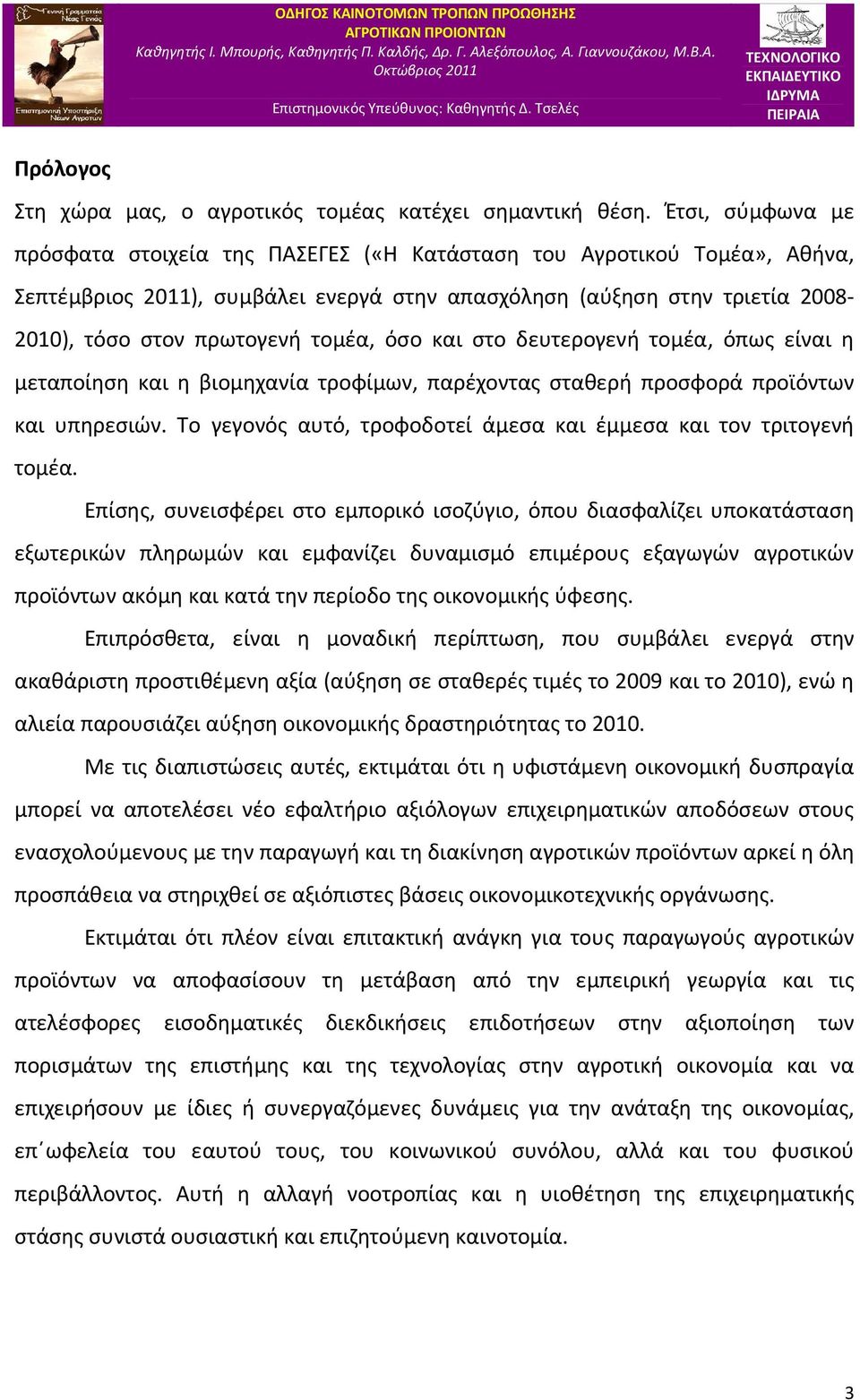 Γενική Γραμματεία Νέας Γενιάς

Επιστημονική Υποστήριξη Νέων Αγροτών

ΟΔΗΓΟΣ ΚΑΙΝΟΤΟΜΩΝ ΤΡΟΠΩΝ ΠΡΟΩΘΗΣΗΣ ΑΓΡΟΤΙΚΩΝ ΠΡΟΙΟΝΤΩΝ
Καθηγητής Ι. Μπουρής, Καθηγητής Π. Καλδής, Δρ. Γ. Αλεξόπουλος, Α. Γιαννουζάκου, Μ.Β.Α.
Οκτώβριος 2011

Επιστημονικός Υπεύθυνος: Καθηγητής Δ. Τσελές

ΤΕΧΝΟΛΟΓΙΚΟ ΕΚΠΑΙΔΕΥΤΙΚΟ ΙΔΡΥΜΑ ΠΕΙΡΑΙΑ

Πρόλογος

Στη χώρα μας, ο αγροτικός τομέας κατέχει σημαντική θέση. Έτσι, σύμφωνα με πρόσφατα στοιχεία της ΠΑΣΕΓΕΣ («Η Κατάσταση του Αγροτικού Τομέα», Αθήνα, Σεπτέμβριος 2011), συμβάλει ενεργά στην απασχόληση (αύξηση στην τριετία 2008-2010), τόσο στον πρωτογενή τομέα, όσο και στο δευτερογενή τομέα, όπως είναι η μεταποίηση και η βιομηχανία τροφίμων, παρέχοντας σταθερή προσφορά προϊόντων και υπηρεσιών. Το γεγονός αυτό, τροφοδοτεί άμεσα και έμμεσα και τον τριτογενή τομέα.

Επίσης, συνεισφέρει στο εμπορικό ισοζύγιο, όπου διασφαλίζει υποκατάσταση εξωτερικών πληρωμών και εμφανίζει δυναμισμό επιμέρους εξαγωγών αγροτικών προϊόντων ακόμη και κατά την περίοδο της οικονομικής ύφεσης.

Επιπρόσθετα, είναι η μοναδική περίπτωση, που συμβάλει ενεργά στην ακαθάριστη προστιθέμενη αξία (αύξηση σε σταθερές τιμές το 2009 και το 2010), ενώ η αλιεία παρουσιάζει αύξηση οικονομικής δραστηριότητας το 2010.

Με τις διαπιστώσεις αυτές, εκτιμάται ότι η υφιστάμενη οικονομική δυσπραγία μπορεί να αποτελέσει νέο εφαλτήριο αξιόλογων επιχειρηματικών αποδόσεων στους ενασχολούμενους με την παραγωγή και τη διακίνηση αγροτικών προϊόντων αρκεί η όλη προσπάθεια να στηριχθεί σε αξιόπιστες βάσεις οικονομικοτεχνικής οργάνωσης.

Εκτιμάται ότι πλέον είναι επιτακτική ανάγκη για τους παραγωγούς αγροτικών προϊόντων να αποφασίσουν τη μετάβαση από την εμπειρική γεωργία και τις ατελέσφορες εισοδηματικές διεκδικήσεις επιδοτήσεων στην αξιοποίηση των πορισμάτων της επιστήμης και της τεχνολογίας στην αγροτική οικονομία και να επιχειρήσουν με ίδιες ή συνεργαζόμενες δυνάμεις για την ανάταξη της οικονομίας, επ΄ωφελεία του εαυτού τους, του κοινωνικού συνόλου, αλλά και του φυσικού περιβάλλοντος. Αυτή η αλλαγή νοοτροπίας και η υιοθέτηση της επιχειρηματικής στάσης συνιστά ουσιαστική και επιζητούμενη καινοτομία.

3